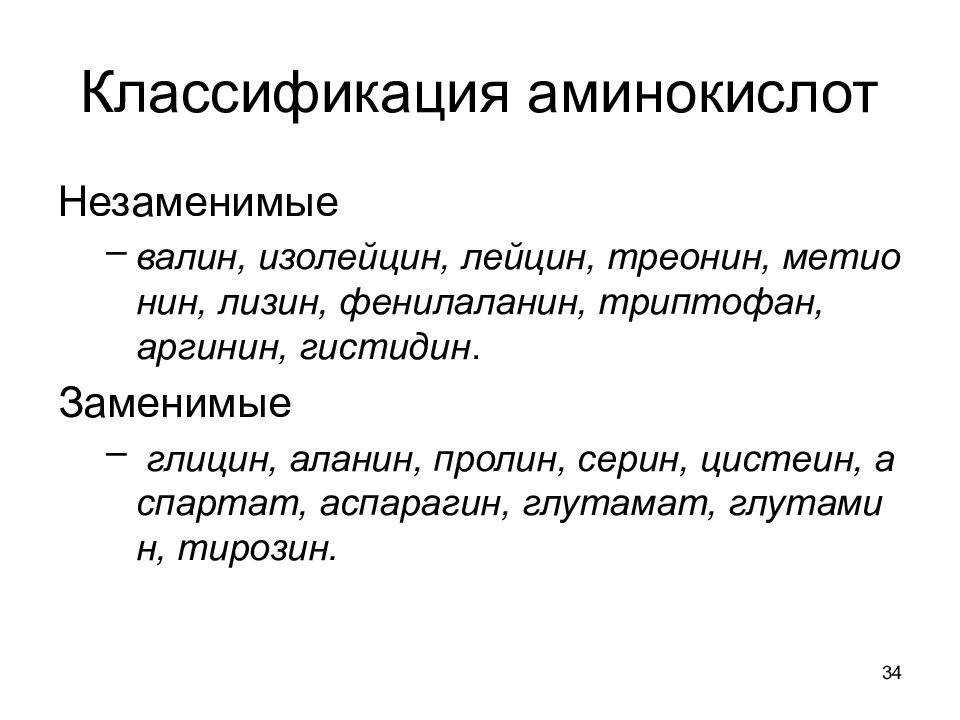 Классификация аминокислот

Незаменимые

– валин, изолейцин, лейцин, треонин, метио нин, лизин, фенилаланин, триптофан, аргинин, гистидин.

Заменимые

– глицин, аланин, пролин, серин, цистеин, а спартат, аспарагин, глутамат, глутами н, тирозин.

34